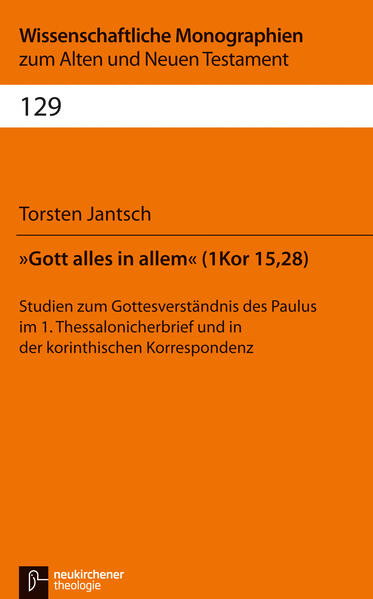 Wissenschaftliche Monographien
zum Alten und Neuen Testament

129

Torsten Jantsch

»Gott alles in allem« (1Kor 15,28)

Studien zum Gottesverständnis des Paulus im 1. Thessalonicherbrief und in der korinthischen Korrespondenz

neukirchener
theologie